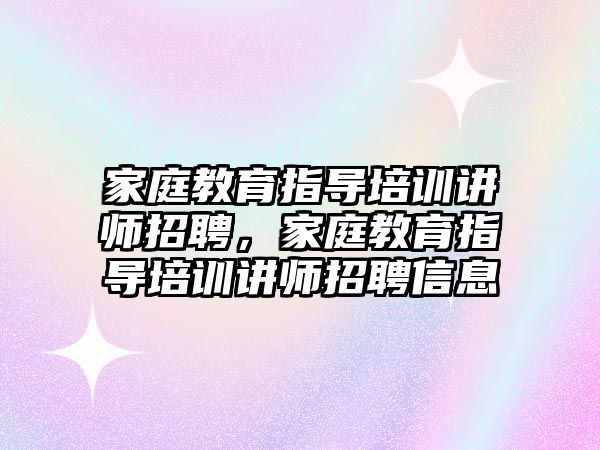 家庭教育指导培训讲师招聘，家庭教育指导培训讲师招聘信息